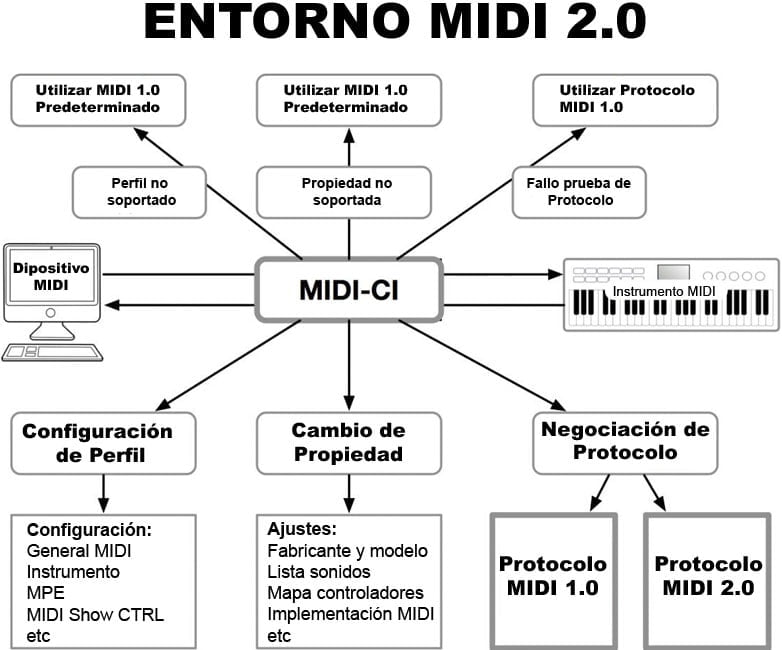 ENTORNO MIDI 2.0

Utilizar MIDI 1.0 Predeterminado

Utilizar MIDI 1.0 Predeterminado

Utilizar Protocolo MIDI 1.0

Perfil no soportado

Propiedad no soportada

Fallo prueba de Protocolo

Dipositivo MIDI

MIDI-CI

Instrumento MIDI

Configuración de Perfil

Cambio de Propiedad

Negociación de Protocolo

Configuración:
General MIDI
Instrumento
MPE
MIDI Show CTRL
etc

Ajustes:
Fabricante y modelo
Lista sonidos
Mapa controladores
Implementación MIDI
etc

Protocolo MIDI 1.0

Protocolo MIDI 2.0